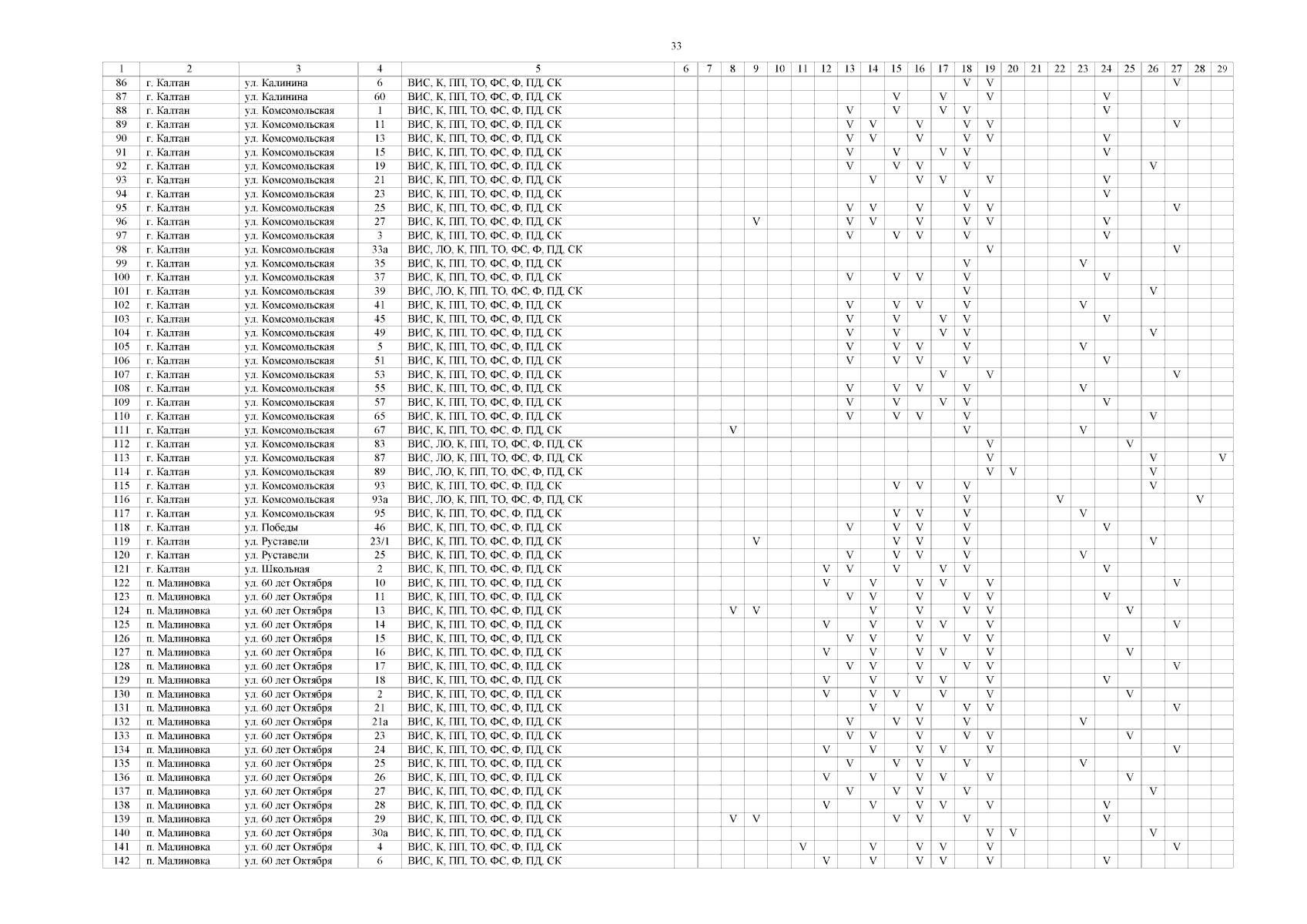 33

| 1 | 2 | 3 | 4 | 5 | 6 | 7 | 8 | 9 | 10 | 11 | 12 | 13 | 14 | 15 | 16 | 17 | 18 | 19 | 20 | 21 | 22 | 23 | 24 | 25 | 26 | 27 | 28 | 29 |
|---|---|---|---|---|---|---|---|---|---|---|---|---|---|---|---|---|---|---|---|---|---|---|---|---|---|---|---|---|
| 86 | г. Калтан | ул. Калинина | 6 | ВИС, К, ПП, ТО, ФС, Ф, ПД, СК | | | | | | | | | | | | | V | V | | | | | | | | V | | |
| 87 | г. Калтан | ул. Калинина | 60 | ВИС, К, ПП, ТО, ФС, Ф, ПД, СК | | | | | | | | | | V | | V | | V | | | | | V | | | | | |
| 88 | г. Калтан | ул. Комсомольская | 1 | ВИС, К, ПП, ТО, ФС, Ф, ПД, СК | | | | | | | | V | | V | | V | V | | | | | | V | | | | | |
| 89 | г. Калтан | ул. Комсомольская | 11 | ВИС, К, ПП, ТО, ФС, Ф, ПД, СК | | | | | | | | V | V | | V | | V | V | | | | | | | | V | | |
| 90 | г. Калтан | ул. Комсомольская | 13 | ВИС, К, ПП, ТО, ФС, Ф, ПД, СК | | | | | | | | V | V | | V | | V | V | | | | | V | | | | | |
| 91 | г. Калтан | ул. Комсомольская | 15 | ВИС, К, ПП, ТО, ФС, Ф, ПД, СК | | | | | | | | V | | V | | V | V | | | | | | V | | | | | |
| 92 | г. Калтан | ул. Комсомольская | 19 | ВИС, К, ПП, ТО, ФС, Ф, ПД, СК | | | | | | | | V | | V | V | | V | | | | | | | | V | | | |
| 93 | г. Калтан | ул. Комсомольская | 21 | ВИС, К, ПП, ТО, ФС, Ф, ПД, СК | | | | | | | | | V | | V | V | | V | | | | | V | | | | | |
| 94 | г. Калтан | ул. Комсомольская | 23 | ВИС, К, ПП, ТО, ФС, Ф, ПД, СК | | | | | | | | | | | | | V | | | | | | V | | | | | |
| 95 | г. Калтан | ул. Комсомольская | 25 | ВИС, К, ПП, ТО, ФС, Ф, ПД, СК | | | | | | | | V | V | | V | | V | V | | | | | | | | V | | |
| 96 | г. Калтан | ул. Комсомольская | 27 | ВИС, К, ПП, ТО, ФС, Ф, ПД, СК | | | | V | | | | V | V | | V | | V | V | | | | | V | | | | | |
| 97 | г. Калтан | ул. Комсомольская | 3 | ВИС, К, ПП, ТО, ФС, Ф, ПД, СК | | | | | | | | V | | V | V | | V | | | | | | V | | | | | |
| 98 | г. Калтан | ул. Комсомольская | 33а | ВИС, ЛО, К, ПП, ТО, ФС, Ф, ПД, СК | | | | | | | | | | | | | | V | | | | | | | | V | | |
| 99 | г. Калтан | ул. Комсомольская | 35 | ВИС, К, ПП, ТО, ФС, Ф, ПД, СК | | | | | | | | | | | | | V | | | | | V | | | | | | |
| 100 | г. Калтан | ул. Комсомольская | 37 | ВИС, К, ПП, ТО, ФС, Ф, ПД, СК | | | | | | | | V | | V | V | | V | | | | | | V | | | | | |
| 101 | г. Калтан | ул. Комсомольская | 39 | ВИС, ЛО, К, ПП, ТО, ФС, Ф, ПД, СК | | | | | | | | | | | | | V | | | | | | | | V | | | |
| 102 | г. Калтан | ул. Комсомольская | 41 | ВИС, К, ПП, ТО, ФС, Ф, ПД, СК | | | | | | | | V | | V | V | | V | | | | | V | | | | | | |
| 103 | г. Калтан | ул. Комсомольская | 45 | ВИС, К, ПП, ТО, ФС, Ф, ПД, СК | | | | | | | | V | | V | | V | V | | | | | | V | | | | | |
| 104 | г. Калтан | ул. Комсомольская | 49 | ВИС, К, ПП, ТО, ФС, Ф, ПД, СК | | | | | | | | V | | V | | V | V | | | | | | | | V | | | |
| 105 | г. Калтан | ул. Комсомольская | 5 | ВИС, К, ПП, ТО, ФС, Ф, ПД, СК | | | | | | | | V | | V | V | | V | | | | | V | | | | | | |
| 106 | г. Калтан | ул. Комсомольская | 51 | ВИС, К, ПП, ТО, ФС, Ф, ПД, СК | | | | | | | | V | | V | V | | V | | | | | | V | | | | | |
| 107 | г. Калтан | ул. Комсомольская | 53 | ВИС, К, ПП, ТО, ФС, Ф, ПД, СК | | | | | | | | | | | | V | | V | | | | | | | | V | | |
| 108 | г. Калтан | ул. Комсомольская | 55 | ВИС, К, ПП, ТО, ФС, Ф, ПД, СК | | | | | | | | V | | V | V | | V | | | | | V | | | | | | |
| 109 | г. Калтан | ул. Комсомольская | 57 | ВИС, К, ПП, ТО, ФС, Ф, ПД, СК | | | | | | | | V | | V | | V | V | | | | | | V | | | | | |
| 110 | г. Калтан | ул. Комсомольская | 65 | ВИС, К, ПП, ТО, ФС, Ф, ПД, СК | | | | | | | | V | | V | V | | V | | | | | | | | V | | | |
| 111 | г. Калтан | ул. Комсомольская | 67 | ВИС, К, ПП, ТО, ФС, Ф, ПД, СК | | | V | | | | | | | | | | V | | | | | V | | | | | | |
| 112 | г. Калтан | ул. Комсомольская | 83 | ВИС, ЛО, К, ПП, ТО, ФС, Ф, ПД, СК | | | | | | | | | | | | | | V | | | | | | V | | | | |
| 113 | г. Калтан | ул. Комсомольская | 87 | ВИС, ЛО, К, ПП, ТО, ФС, Ф, ПД, СК | | | | | | | | | | | | | | V | | | | | | | V | | | V |
| 114 | г. Калтан | ул. Комсомольская | 89 | ВИС, ЛО, К, ПП, ТО, ФС, Ф, ПД, СК | | | | | | | | | | | | | | V | V | | | | | | V | | | |
| 115 | г. Калтан | ул. Комсомольская | 93 | ВИС, К, ПП, ТО, ФС, Ф, ПД, СК | | | | | | | | | | V | V | | V | | | | | | | | V | | | |
| 116 | г. Калтан | ул. Комсомольская | 93а | ВИС, ЛО, К, ПП, ТО, ФС, Ф, ПД, СК | | | | | | | | | | | | | V | | | | V | | | | | | V | |
| 117 | г. Калтан | ул. Комсомольская | 95 | ВИС, К, ПП, ТО, ФС, Ф, ПД, СК | | | | | | | | | | V | V | | V | | | | | V | | | | | | |
| 118 | г. Калтан | ул. Победы | 46 | ВИС, К, ПП, ТО, ФС, Ф, ПД, СК | | | | | | | | V | | V | V | | V | | | | | | V | | | | | |
| 119 | г. Калтан | ул. Руставели | 23/1 | ВИС, К, ПП, ТО, ФС, Ф, ПД, СК | | | | V | | | | | | V | V | | V | | | | | | | | V | | | |
| 120 | г. Калтан | ул. Руставели | 25 | ВИС, К, ПП, ТО, ФС, Ф, ПД, СК | | | | | | | | V | | V | V | | V | | | | | V | | | | | | |
| 121 | г. Калтан | ул. Школьная | 2 | ВИС, К, ПП, ТО, ФС, Ф, ПД, СК | | | | | | | V | V | | V | | V | V | | | | | | V | | | | | |
| 122 | п. Малиновка | ул. 60 лет Октября | 10 | ВИС, К, ПП, ТО, ФС, Ф, ПД, СК | | | | | | | V | | V | | V | V | | V | | | | | | | | V | | |
| 123 | п. Малиновка | ул. 60 лет Октября | 11 | ВИС, К, ПП, ТО, ФС, Ф, ПД, СК | | | | | | | | V | V | | V | | V | V | | | | | V | | | | | |
| 124 | п. Малиновка | ул. 60 лет Октября | 13 | ВИС, К, ПП, ТО, ФС, Ф, ПД, СК | | | V | V | | | | | V | | V | | V | V | | | | | | V | | | | |
| 125 | п. Малиновка | ул. 60 лет Октября | 14 | ВИС, К, ПП, ТО, ФС, Ф, ПД, СК | | | | | | | V | | V | | V | V | | V | | | | | | | | V | | |
| 126 | п. Малиновка | ул. 60 лет Октября | 15 | ВИС, К, ПП, ТО, ФС, Ф, ПД, СК | | | | | | | | V | V | | V | | V | V | | | | | V | | | | | |
| 127 | п. Малиновка | ул. 60 лет Октября | 16 | ВИС, К, ПП, ТО, ФС, Ф, ПД, СК | | | | | | | V | | V | | V | V | | V | | | | | | V | | | | |
| 128 | п. Малиновка | ул. 60 лет Октября | 17 | ВИС, К, ПП, ТО, ФС, Ф, ПД, СК | | | | | | | | V | V | | V | | V | V | | | | | | | | V | | |
| 129 | п. Малиновка | ул. 60 лет Октября | 18 | ВИС, К, ПП, ТО, ФС, Ф, ПД, СК | | | | | | | V | | V | | V | V | | V | | | | | V | | | | | |
| 130 | п. Малиновка | ул. 60 лет Октября | 2 | ВИС, К, ПП, ТО, ФС, Ф, ПД, СК | | | | | | | V | | V | V | | V | | V | | | | | | V | | | | |
| 131 | п. Малиновка | ул. 60 лет Октября | 21 | ВИС, К, ПП, ТО, ФС, Ф, ПД, СК | | | | | | | | | V | | V | | V | V | | | | | | | | V | | |
| 132 | п. Малиновка | ул. 60 лет Октября | 21а | ВИС, К, ПП, ТО, ФС, Ф, ПД, СК | | | | | | | | V | | V | V | | V | | | | | V | | | | | | |
| 133 | п. Малиновка | ул. 60 лет Октября | 23 | ВИС, К, ПП, ТО, ФС, Ф, ПД, СК | | | | | | | | V | V | | V | | V | V | | | | | | V | | | | |
| 134 | п. Малиновка | ул. 60 лет Октября | 24 | ВИС, К, ПП, ТО, ФС, Ф, ПД, СК | | | | | | | V | | V | | V | V | | V | | | | | | | | V | | |
| 135 | п. Малиновка | ул. 60 лет Октября | 25 | ВИС, К, ПП, ТО, ФС, Ф, ПД, СК | | | | | | | | V | | V | V | | V | | | | | V | | | | | | |
| 136 | п. Малиновка | ул. 60 лет Октября | 26 | ВИС, К, ПП, ТО, ФС, Ф, ПД, СК | | | | | | | V | | V | | V | V | | V | | | | | | V | | | | |
| 137 | п. Малиновка | ул. 60 лет Октября | 27 | ВИС, К, ПП, ТО, ФС, Ф, ПД, СК | | | | | | | | V | | V | V | | V | | | | | | | | V | | | |
| 138 | п. Малиновка | ул. 60 лет Октября | 28 | ВИС, К, ПП, ТО, ФС, Ф, ПД, СК | | | | | | | V | | V | | V | V | | V | | | | | V | | | | | |
| 139 | п. Малиновка | ул. 60 лет Октября | 29 | ВИС, К, ПП, ТО, ФС, Ф, ПД, СК | | | V | V | | | | | | V | V | | V | | | | | | V | | | | | |
| 140 | п. Малиновка | ул. 60 лет Октября | 30а | ВИС, К, ПП, ТО, ФС, Ф, ПД, СК | | | | | | | | | | | | | | V | V | | | | | | V | | | |
| 141 | п. Малиновка | ул. 60 лет Октября | 4 | ВИС, К, ПП, ТО, ФС, Ф, ПД, СК | | | | | | V | | | V | | V | V | | V | | | | | | | | V | | |
| 142 | п. Малиновка | ул. 60 лет Октября | 6 | ВИС, К, ПП, ТО, ФС, Ф, ПД, СК | | | | | | | V | | V | | V | V | | V | | | | | V | | | | | |